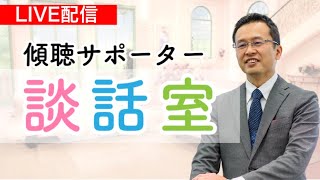 LIVE配信

傾聴サポーター

談話室